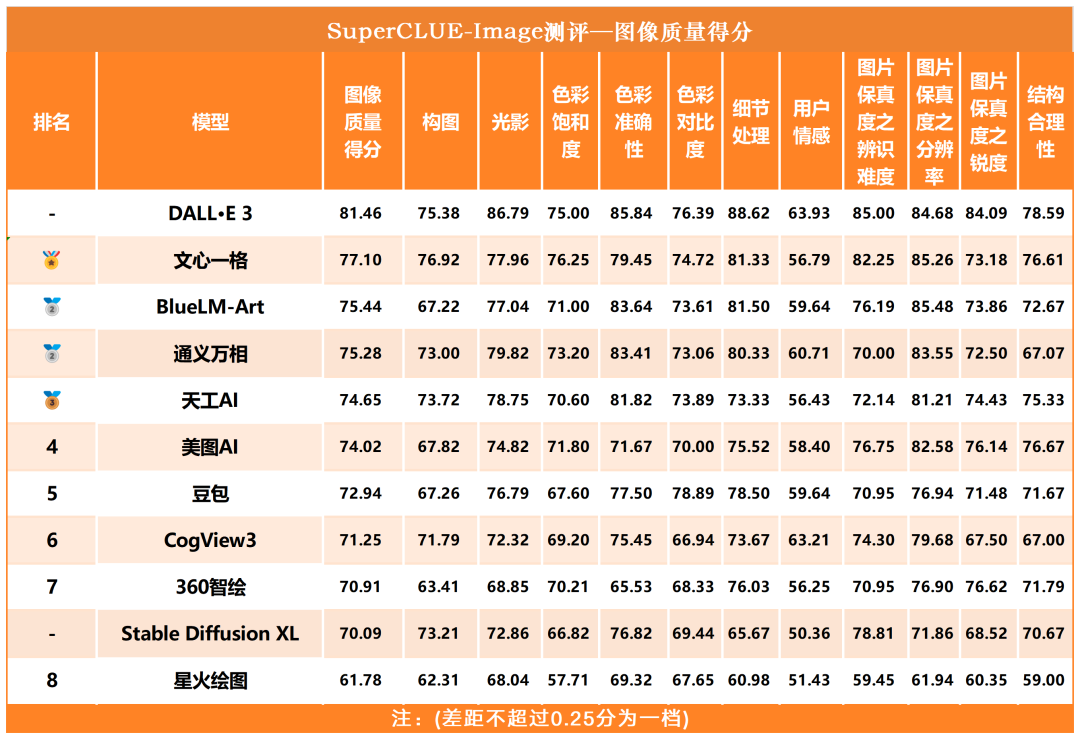 SuperCLUE-Image测评—图像质量得分

| 排名 | 模型 | 图像质量得分 | 构图 | 光影 | 色彩饱和度 | 色彩准确性 | 色彩对比度 | 细节处理 | 用户情感 | 图片保真度之辨识难度 | 图片保真度之分辨率 | 图片保真度之锐度 | 结构合理性 |
|---|---|---|---|---|---|---|---|---|---|---|---|---|---|
| - | DALL•E 3 | 81.46 | 75.38 | 86.79 | 75.00 | 85.84 | 76.39 | 88.62 | 63.93 | 85.00 | 84.68 | 84.09 | 78.59 |
| 1 | 文心一格 | 77.10 | 76.92 | 77.96 | 76.25 | 79.45 | 74.72 | 81.33 | 56.79 | 82.25 | 85.26 | 73.18 | 76.61 |
| 2 | BlueLM-Art | 75.44 | 67.22 | 77.04 | 71.00 | 83.64 | 73.61 | 81.50 | 59.64 | 76.19 | 85.48 | 73.86 | 72.67 |
| 2 | 通义万相 | 75.28 | 73.00 | 79.82 | 73.20 | 83.41 | 73.06 | 80.33 | 60.71 | 70.00 | 83.55 | 72.50 | 67.07 |
| 3 | 天工AI | 74.65 | 73.72 | 78.75 | 70.60 | 81.82 | 73.89 | 73.33 | 56.43 | 72.14 | 81.21 | 74.43 | 75.33 |
| 4 | 美图AI | 74.02 | 67.82 | 74.82 | 71.80 | 71.67 | 70.00 | 75.52 | 58.40 | 76.75 | 82.58 | 76.14 | 76.67 |
| 5 | 豆包 | 72.94 | 67.26 | 76.79 | 67.60 | 77.50 | 78.89 | 78.50 | 59.64 | 70.95 | 76.94 | 71.48 | 71.67 |
| 6 | CogView3 | 71.25 | 71.79 | 72.32 | 69.20 | 75.45 | 66.94 | 73.67 | 63.21 | 74.30 | 79.68 | 67.50 | 67.00 |
| 7 | 360智绘 | 70.91 | 63.41 | 68.85 | 70.21 | 65.53 | 68.33 | 76.03 | 56.25 | 70.95 | 76.90 | 76.62 | 71.79 |
| - | Stable Diffusion XL | 70.09 | 73.21 | 72.86 | 66.82 | 76.82 | 69.44 | 65.67 | 50.36 | 78.81 | 71.86 | 68.52 | 70.67 |
| 8 | 星火绘图 | 61.78 | 62.31 | 68.04 | 57.71 | 69.32 | 67.65 | 60.98 | 51.43 | 59.45 | 61.94 | 60.35 | 59.00 |

注：(差距不超过0.25分为一档)